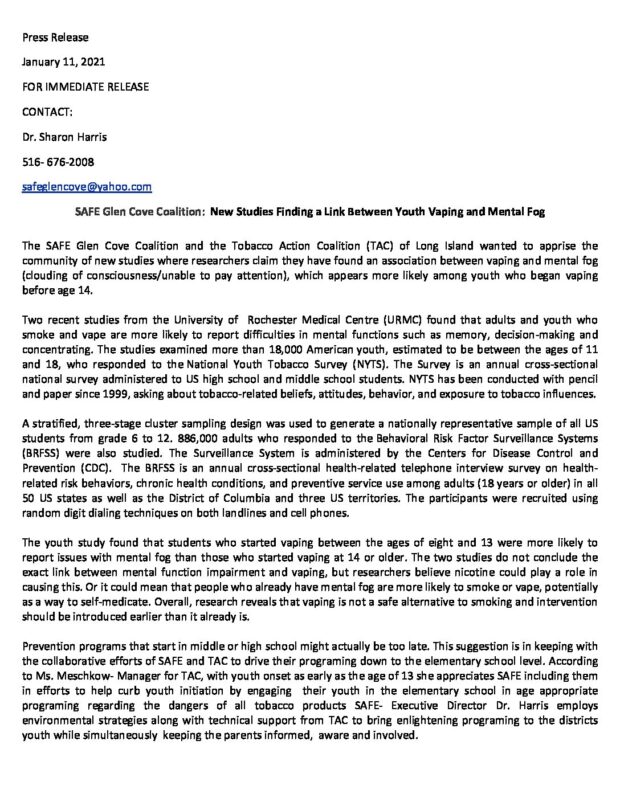 Press Release

January 11, 2021

FOR IMMEDIATE RELEASE

CONTACT:

Dr. Sharon Harris

516- 676-2008

safeglencove@yahoo.com

SAFE Glen Cove Coalition: New Studies Finding a Link Between Youth Vaping and Mental Fog

The SAFE Glen Cove Coalition and the Tobacco Action Coalition (TAC) of Long Island wanted to apprise the community of new studies where researchers claim they have found an association between vaping and mental fog (clouding of consciousness/unable to pay attention), which appears more likely among youth who began vaping before age 14.

Two recent studies from the University of Rochester Medical Centre (URMC) found that adults and youth who smoke and vape are more likely to report difficulties in mental functions such as memory, decision-making and concentrating. The studies examined more than 18,000 American youth, estimated to be between the ages of 11 and 18, who responded to the National Youth Tobacco Survey (NYTS). The Survey is an annual cross-sectional national survey administered to US high school and middle school students. NYTS has been conducted with pencil and paper since 1999, asking about tobacco-related beliefs, attitudes, behavior, and exposure to tobacco influences.

A stratified, three-stage cluster sampling design was used to generate a nationally representative sample of all US students from grade 6 to 12. 886,000 adults who responded to the Behavioral Risk Factor Surveillance Systems (BRFSS) were also studied. The Surveillance System is administered by the Centers for Disease Control and Prevention (CDC). The BRFSS is an annual cross-sectional health-related telephone interview survey on health-related risk behaviors, chronic health conditions, and preventive service use among adults (18 years or older) in all 50 US states as well as the District of Columbia and three US territories. The participants were recruited using random digit dialing techniques on both landlines and cell phones.

The youth study found that students who started vaping between the ages of eight and 13 were more likely to report issues with mental fog than those who started vaping at 14 or older. The two studies do not conclude the exact link between mental function impairment and vaping, but researchers believe nicotine could play a role in causing this. Or it could mean that people who already have mental fog are more likely to smoke or vape, potentially as a way to self-medicate. Overall, research reveals that vaping is not a safe alternative to smoking and intervention should be introduced earlier than it already is.

Prevention programs that start in middle or high school might actually be too late. This suggestion is in keeping with the collaborative efforts of SAFE and TAC to drive their programing down to the elementary school level. According to Ms. Meschkow- Manager for TAC, with youth onset as early as the age of 13 she appreciates SAFE including them in efforts to help curb youth initiation by engaging their youth in the elementary school in age appropriate programing regarding the dangers of all tobacco products SAFE- Executive Director Dr. Harris employs environmental strategies along with technical support from TAC to bring enlightening programing to the districts youth while simultaneously keeping the parents informed, aware and involved.